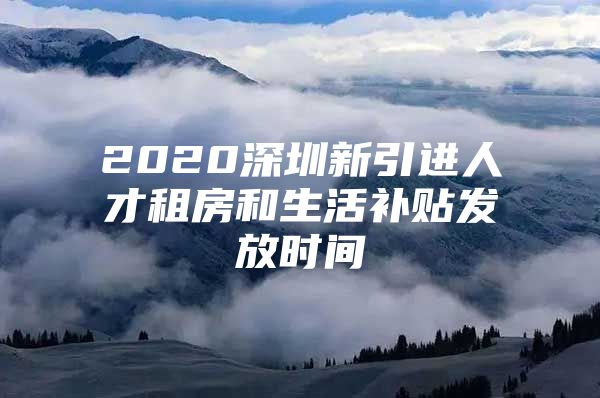 2020深圳新引进人才租房和生活补贴发放时间